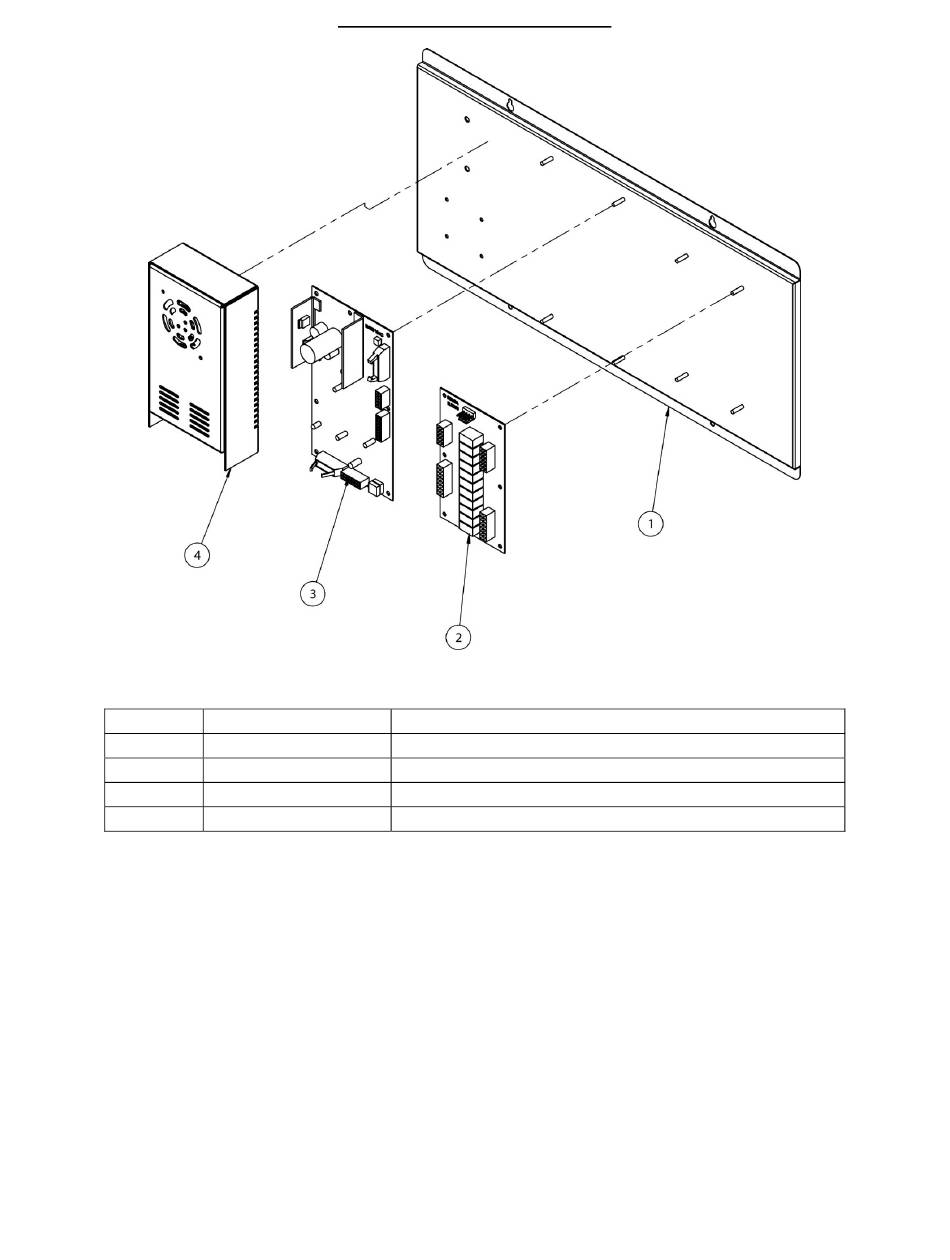 4

3

2

1